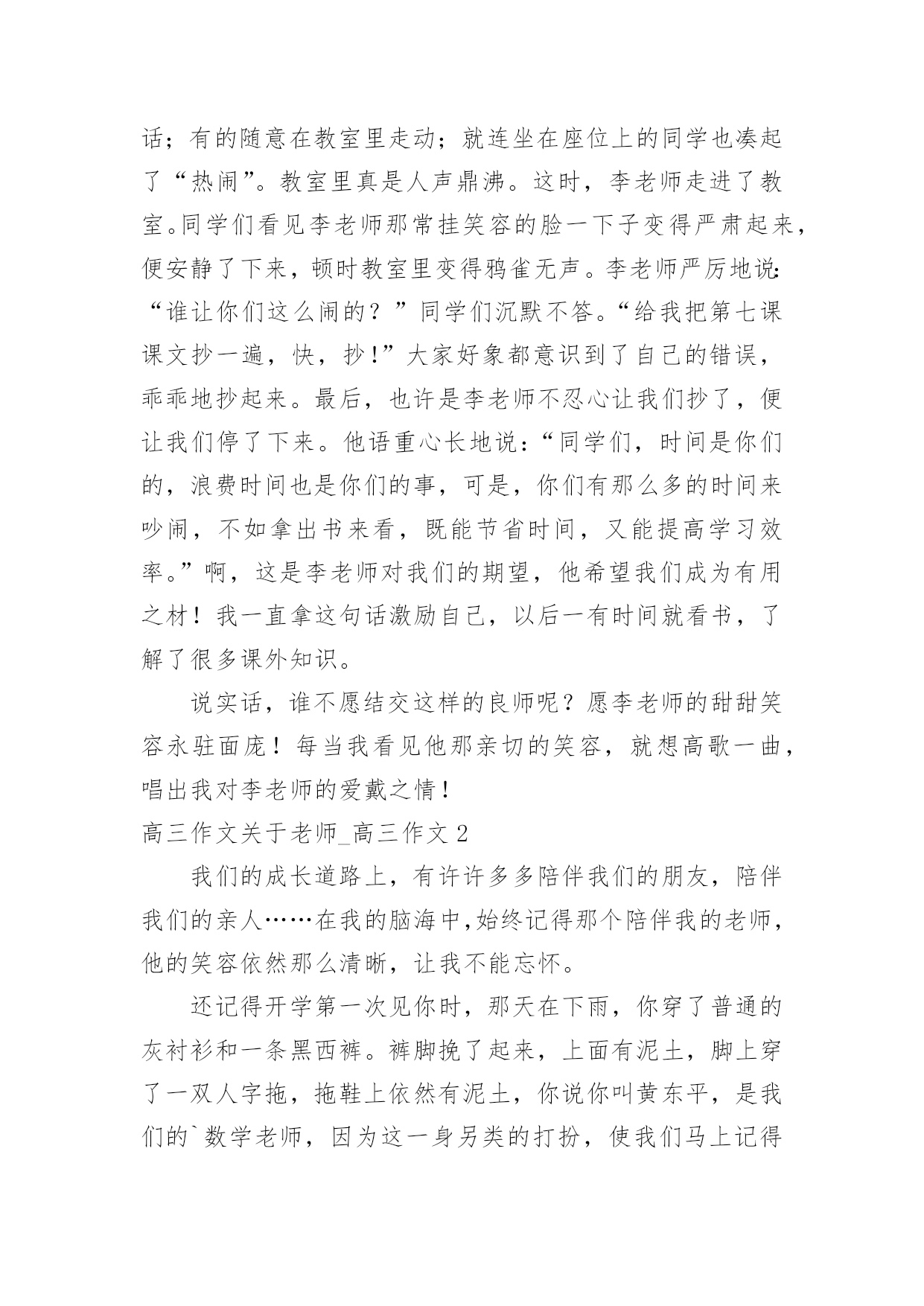 话；有的随意在教室里走动；就连坐在座位上的同学也凑起了“热闹”。教室里真是人声鼎沸。这时，李老师走进了教室。同学们看见李老师那常挂笑容的脸一下子变得严肃起来，便安静了下来，顿时教室里变得鸦雀无声。李老师严厉地说：“谁让你们这么闹的？”同学们沉默不答。“给我把第七课课文抄一遍，快，抄！”大家好象都意识到了自己的错误，乖乖地抄起来。最后，也许是李老师不忍心让我们抄了，便让我们停了下来。他语重心长地说：“同学们，时间是你们的，浪费时间也是你们的事，可是，你们有那么多的时间来吵闹，不如拿出书来看，既能节省时间，又能提高学习效率。”啊，这是李老师对我们的期望，他希望我们成为有用之材！我一直拿这句话激励自己，以后一有时间就看书，了解了很多课外知识。

说实话，谁不愿结交这样的良师呢？愿李老师的甜甜笑容永驻面庞！每当我看见他那亲切的笑容，就想高歌一曲，唱出我对李老师的爱戴之情！

高三作文关于老师_高三作文 2

我们的成长道路上，有许许多多陪伴我们的朋友，陪伴我们的亲人……在我的脑海中,始终记得那个陪伴我的老师，他的笑容依然那么清晰，让我不能忘怀。

还记得开学第一次见你时，那天在下雨，你穿了普通的灰衬衫和一条黑西裤。裤脚挽了起来，上面有泥土，脚上穿了一双人字拖，拖鞋上依然有泥土，你说你叫黄东平，是我们的`数学老师，因为这一身另类的打扮，使我们马上记得